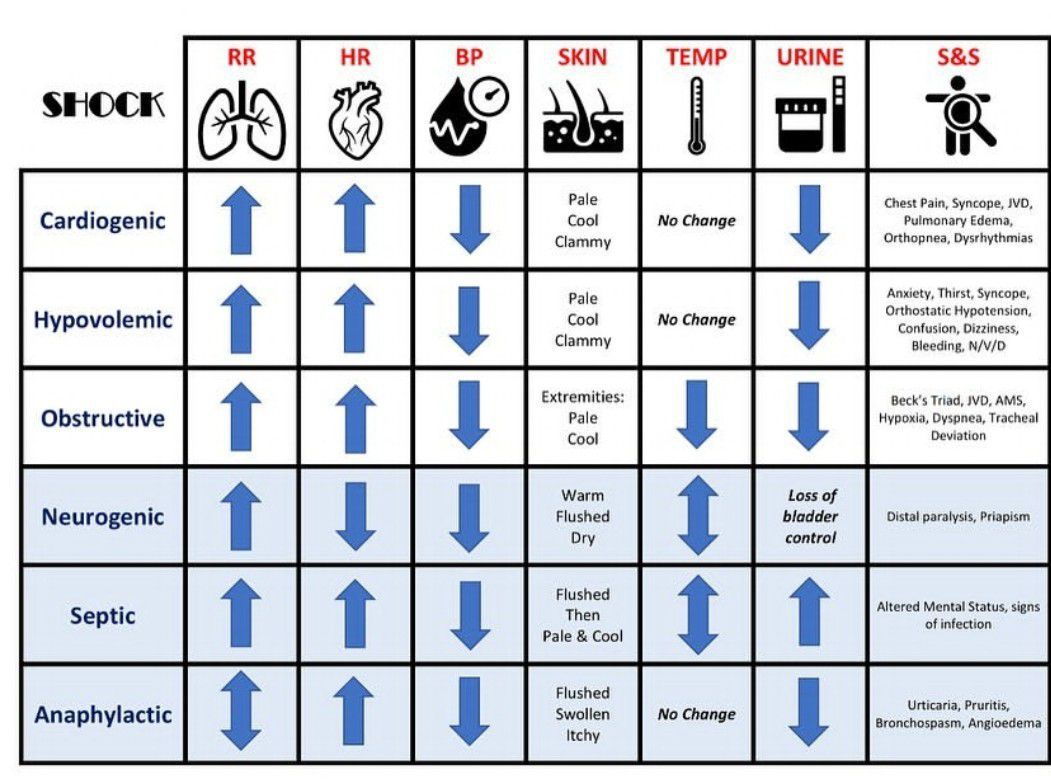 | SHOCK | RR | HR | BP | SKIN | TEMP | URINE | S&S |
|---|---|---|---|---|---|---|---|
| Cardiogenic | ↑ | ↑ | ↓ | Pale Cool Clammy | No Change | ↓ | Chest Pain, Syncope, JVD, Pulmonary Edema, Orthopnea, Dysrhythmias |
| Hypovolemic | ↑ | ↑ | ↓ | Pale Cool Clammy | No Change | ↓ | Anxiety, Thirst, Syncope, Orthostatic Hypotension, Confusion, Dizziness, Bleeding, N/V/D |
| Obstructive | ↑ | ↑ | ↓ | Extremities: Pale Cool | ↓ | ↓ | Beck's Triad, JVD, AMS, Hypoxia, Dyspnea, Tracheal Deviation |
| Neurogenic | ↑ | ↓ | ↓ | Warm Flushed Dry | ↕ | Loss of bladder control | Distal paralysis, Priapism |
| Septic | ↑ | ↑ | ↓ | Flushed Then Pale & Cool | ↕ | ↑ | Altered Mental Status, signs of infection |
| Anaphylactic | ↕ | ↑ | ↓ | Flushed Swollen Itchy | No Change | ↓ | Urticaria, Pruritis, Bronchospasm, Angioedema |